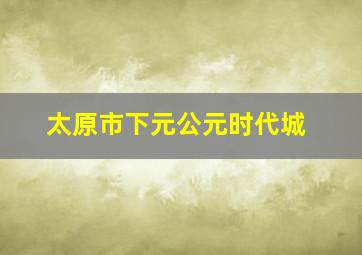 太原市下元公元时代城